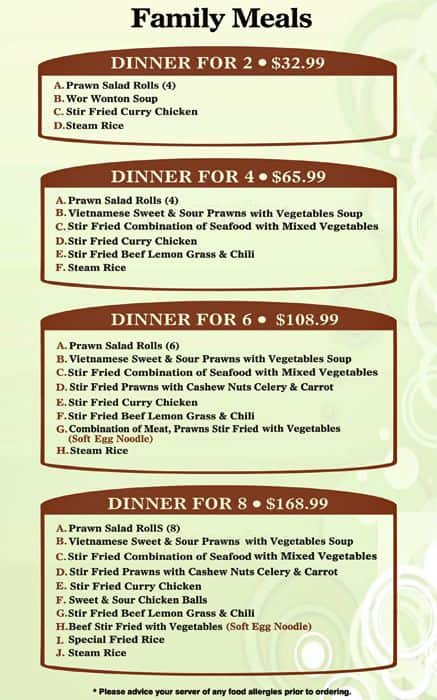 Family Meals

DINNER FOR 2 • $32.99

A. Prawn Salad Rolls (4)
B. Wor Wonton Soup
C. Stir Fried Curry Chicken
D. Steam Rice

DINNER FOR 4 • $65.99

A. Prawn Salad Rolls (4)
B. Vietnamese Sweet & Sour Prawns with Vegetables Soup
C. Stir Fried Combination of Seafood with Mixed Vegetables
D. Stir Fried Curry Chicken
E. Stir Fried Beef Lemon Grass & Chili
F. Steam Rice

DINNER FOR 6 • $108.99

A. Prawn Salad Rolls (6)
B. Vietnamese Sweet & Sour Prawns with Vegetables Soup
C. Stir Fried Combination of Seafood with Mixed Vegetables
D. Stir Fried Prawns with Cashew Nuts Celery & Carrot
E. Stir Fried Curry Chicken
F. Stir Fried Beef Lemon Grass & Chili
G. Combination of Meat, Prawns Stir Fried with Vegetables (Soft Egg Noodle)
H. Steam Rice

DINNER FOR 8 • $168.99

A. Prawn Salad RollS (8)
B. Vietnamese Sweet & Sour Prawns with Vegetables Soup
C. Stir Fried Combination of Seafood with Mixed Vegetables
D. Stir Fried Prawns with Cashew Nuts Celery & Carrot
E. Stir Fried Curry Chicken
F. Sweet & Sour Chicken Balls
G. Stir Fried Beef Lemon Grass & Chili
H. Beef Stir Fried with Vegetables (Soft Egg Noodle)
I. Special Fried Rice
J. Steam Rice

* Please advice your server of any food allergies prior to ordering.